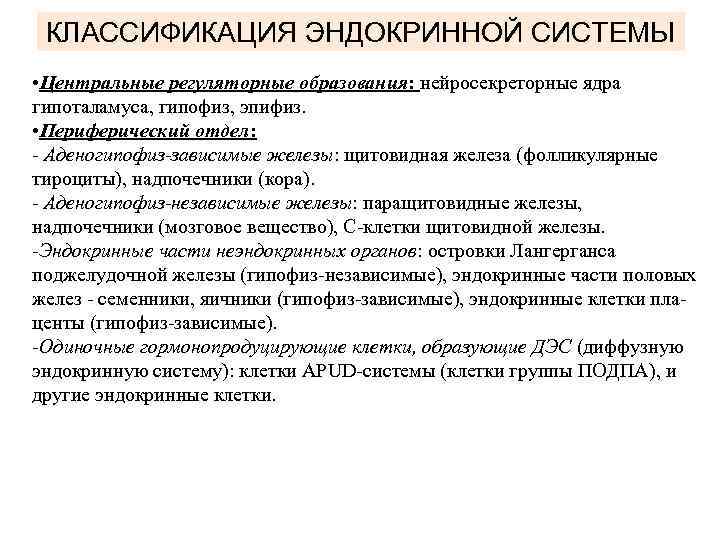 КЛАССИФИКАЦИЯ ЭНДОКРИННОЙ СИСТЕМЫ

•Центральные регуляторные образования: нейросекреторные ядра гипоталамуса, гипофиз, эпифиз.
•Периферический отдел:
- Аденогипофиз-зависимые железы: щитовидная железа (фолликулярные тироциты), надпочечники (кора).
- Аденогипофиз-независимые железы: паращитовидные железы, надпочечники (мозговое вещество), С-клетки щитовидной железы.
-Эндокринные части неэндокринных органов: островки Лангерганса поджелудочной железы (гипофиз-независимые), эндокринные части половых желез - семенники, яичники (гипофиз-зависимые), эндокринные клетки плаценты (гипофиз-зависимые).
-Одиночные гормонопродуцирующие клетки, образующие ДЭС (диффузную эндокринную систему): клетки APUD-системы (клетки группы ПОДПА), и другие эндокринные клетки.